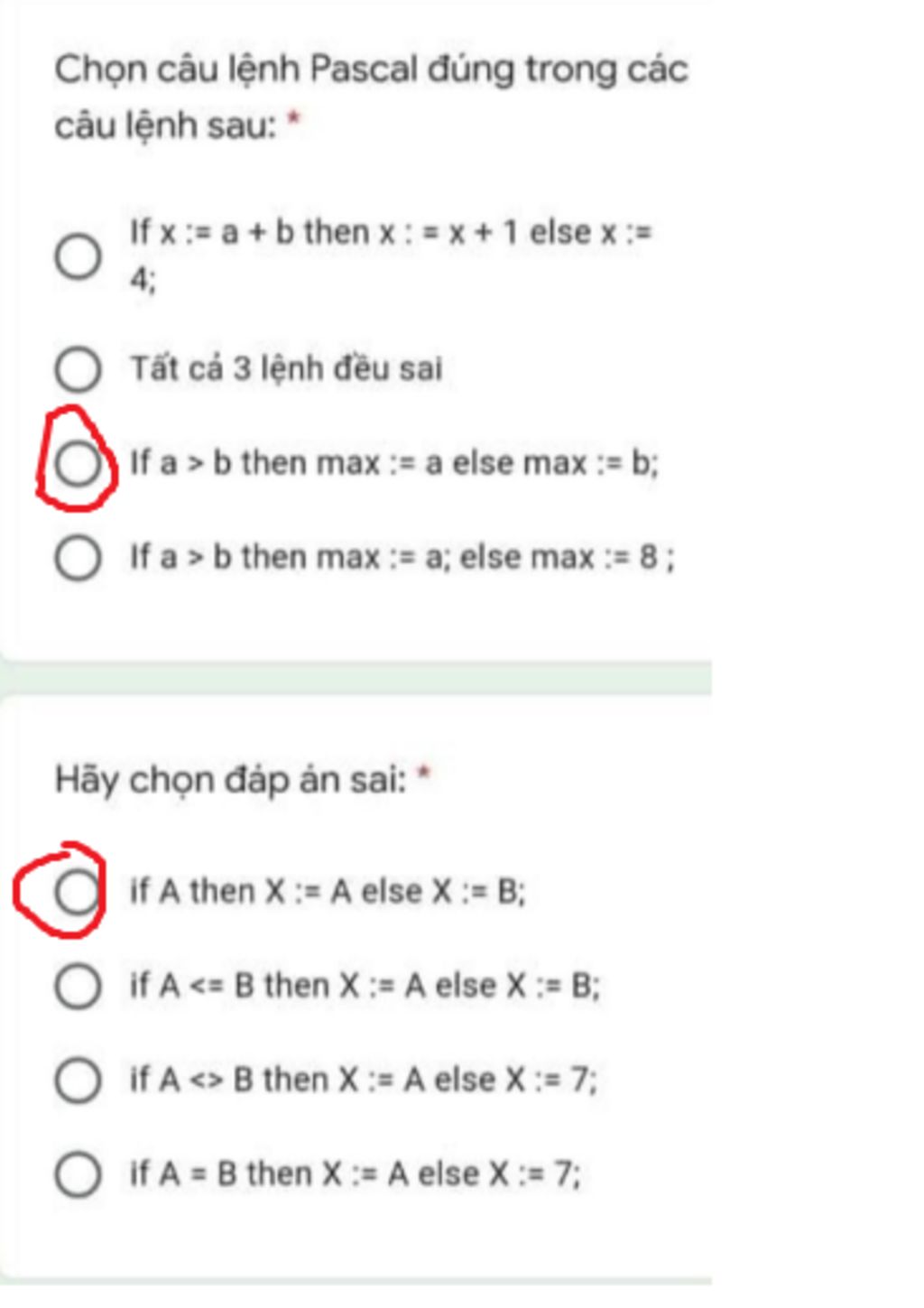 Chọn câu lệnh Pascal đúng trong các câu lệnh sau: *

If x := a + b then x : = x + 1 else x := 4;

Tất cả 3 lệnh đều sai

If a > b then max := a else max := b;

If a > b then max := a; else max := 8 ;

Hãy chọn đáp án sai: *

if A then X := A else X := B;

if A <= B then X := A else X := B;

if A <> B then X := A else X := 7;

if A = B then X := A else X := 7;